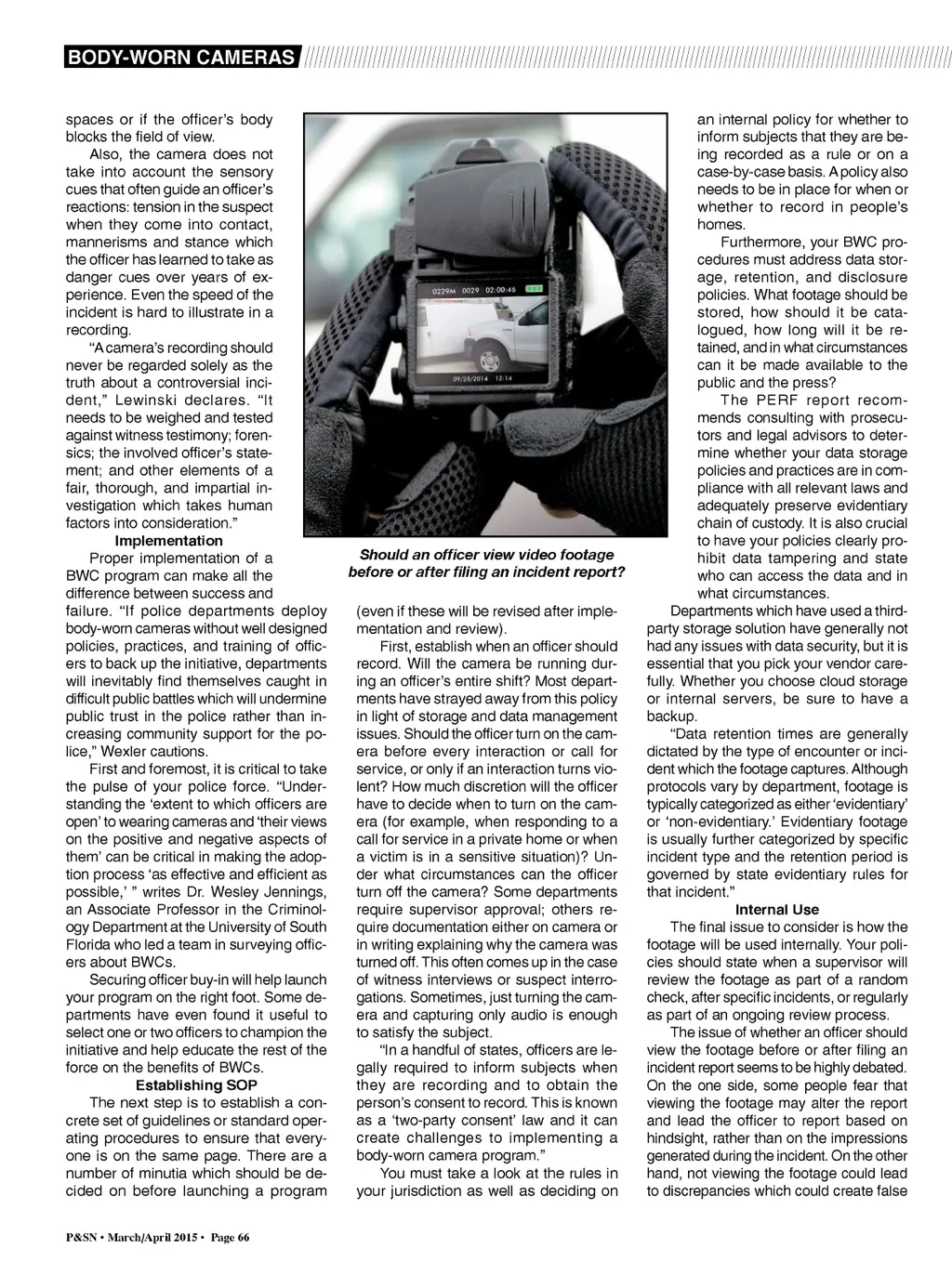 BODY-WORN CAMERAS

spaces or if the officer's body blocks the field of view.

Also, the camera does not take into account the sensory cues that often guide an officer's reactions: tension in the suspect when they come into contact, mannerisms and stance which the officer has learned to take as danger cues over years of experience. Even the speed of the incident is hard to illustrate in a recording.

"A camera's recording should never be regarded solely as the truth about a controversial incident," Lewinski declares. "It needs to be weighed and tested against witness testimony; forensics; the involved officer's statement; and other elements of a fair, thorough, and impartial investigation which takes human factors into consideration."

Implementation

Proper implementation of a BWC program can make all the difference between success and failure. "If police departments deploy body-worn cameras without well designed policies, practices, and training of officers to back up the initiative, departments will inevitably find themselves caught in difficult public battles which will undermine public trust in the police rather than increasing community support for the police," Wexler cautions.

First and foremost, it is critical to take the pulse of your police force. "Understanding the 'extent to which officers are open' to wearing cameras and 'their views on the positive and negative aspects of them' can be critical in making the adoption process 'as effective and efficient as possible,' " writes Dr. Wesley Jennings, an Associate Professor in the Criminology Department at the University of South Florida who led a team in surveying officers about BWCs.

Securing officer buy-in will help launch your program on the right foot. Some departments have even found it useful to select one or two officers to champion the initiative and help educate the rest of the force on the benefits of BWCs.

Establishing SOP

The next step is to establish a concrete set of guidelines or standard operating procedures to ensure that everyone is on the same page. There are a number of minutia which should be decided on before launching a program

0229M 0029 02:00:46
09/28/2014 12:14

Should an officer view video footage before or after filing an incident report?

(even if these will be revised after implementation and review).

First, establish when an officer should record. Will the camera be running during an officer's entire shift? Most departments have strayed away from this policy in light of storage and data management issues. Should the officer turn on the camera before every interaction or call for service, or only if an interaction turns violent? How much discretion will the officer have to decide when to turn on the camera (for example, when responding to a call for service in a private home or when a victim is in a sensitive situation)? Under what circumstances can the officer turn off the camera? Some departments require supervisor approval; others require documentation either on camera or in writing explaining why the camera was turned off. This often comes up in the case of witness interviews or suspect interrogations. Sometimes, just turning the camera and capturing only audio is enough to satisfy the subject.

"In a handful of states, officers are legally required to inform subjects when they are recording and to obtain the person's consent to record. This is known as a 'two-party consent' law and it can create challenges to implementing a body-worn camera program."

You must take a look at the rules in your jurisdiction as well as deciding on an internal policy for whether to inform subjects that they are being recorded as a rule or on a case-by-case basis. A policy also needs to be in place for when or whether to record in people's homes.

Furthermore, your BWC procedures must address data storage, retention, and disclosure policies. What footage should be stored, how should it be catalogued, how long will it be retained, and in what circumstances can it be made available to the public and the press?

The PERF report recommends consulting with prosecutors and legal advisors to determine whether your data storage policies and practices are in compliance with all relevant laws and adequately preserve evidentiary chain of custody. It is also crucial to have your policies clearly prohibit data tampering and state who can access the data and in what circumstances.

Departments which have used a third-party storage solution have generally not had any issues with data security, but it is essential that you pick your vendor carefully. Whether you choose cloud storage or internal servers, be sure to have a backup.

"Data retention times are generally dictated by the type of encounter or incident which the footage captures. Although protocols vary by department, footage is typically categorized as either 'evidentiary' or 'non-evidentiary.' Evidentiary footage is usually further categorized by specific incident type and the retention period is governed by state evidentiary rules for that incident."

Internal Use

The final issue to consider is how the footage will be used internally. Your policies should state when a supervisor will review the footage as part of a random check, after specific incidents, or regularly as part of an ongoing review process.

The issue of whether an officer should view the footage before or after filing an incident report seems to be highly debated. On the one side, some people fear that viewing the footage may alter the report and lead the officer to report based on hindsight, rather than on the impressions generated during the incident. On the other hand, not viewing the footage could lead to discrepancies which could create false

P&SN • March/April 2015 • Page 66